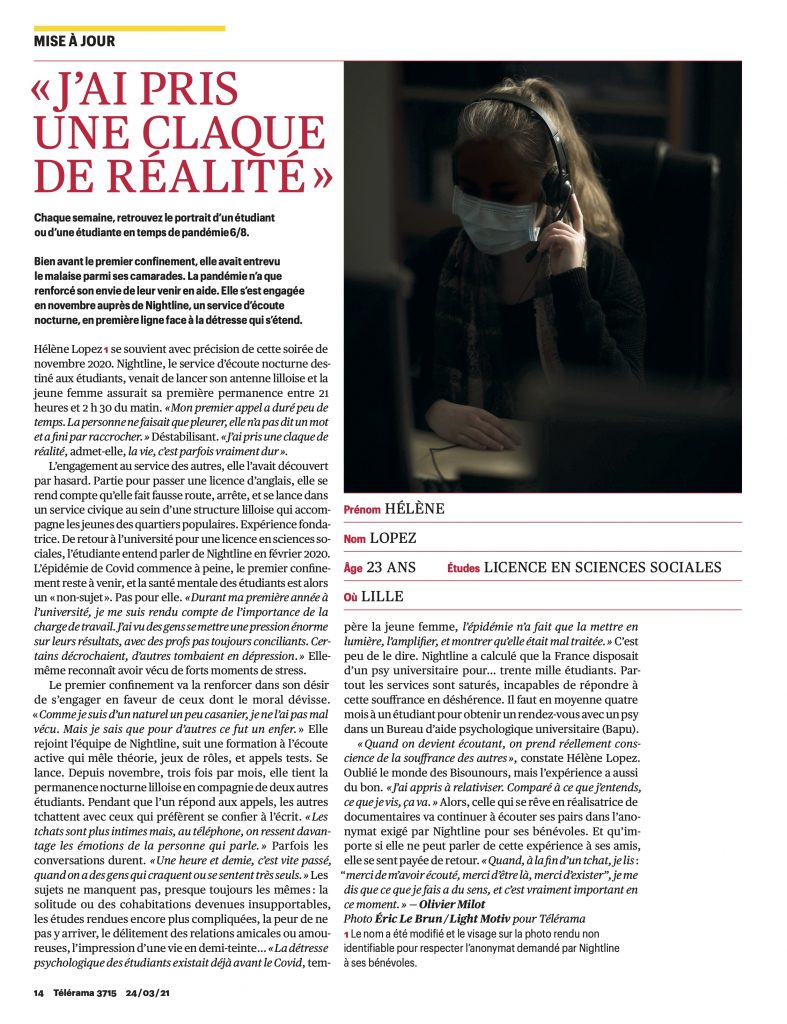 MISE À JOUR

« J'AI PRIS UNE CLAQUE DE RÉALITÉ »

Chaque semaine, retrouvez le portrait d'un étudiant ou d'une étudiante en temps de pandémie 6/8.

Bien avant le premier confinement, elle avait entrevu le malaise parmi ses camarades. La pandémie n'a que renforcé son envie de leur venir en aide. Elle s'est engagée en novembre auprès de Nightline, un service d'écoute nocturne, en première ligne face à la détresse qui s'étend.

Hélène Lopez 1 se souvient avec précision de cette soirée de novembre 2020. Nightline, le service d'écoute nocturne destiné aux étudiants, venait de lancer son antenne lilloise et la jeune femme assurait sa première permanence entre 21 heures et 2 h 30 du matin. « Mon premier appel a duré peu de temps. La personne ne faisait que pleurer, elle n'a pas dit un mot et a fini par raccrocher. » Déstabilisant. « J'ai pris une claque de réalité, admet-elle, la vie, c'est parfois vraiment dur ».

L'engagement au service des autres, elle l'avait découvert par hasard. Partie pour passer une licence d'anglais, elle se rend compte qu'elle fait fausse route, arrête, et se lance dans un service civique au sein d'une structure lilloise qui accompagne les jeunes des quartiers populaires. Expérience fondatrice. De retour à l'université pour une licence en sciences sociales, l'étudiante entend parler de Nightline en février 2020. L'épidémie de Covid commence à peine, le premier confinement reste à venir, et la santé mentale des étudiants est alors un « non-sujet ». Pas pour elle. « Durant ma première année à l'université, je me suis rendu compte de l'importance de la charge de travail. J'ai vu des gens se mettre une pression énorme sur leurs résultats, avec des profs pas toujours conciliants. Certains décrochaient, d'autres tombaient en dépression. » Elle-même reconnaît avoir vécu de forts moments de stress.

Le premier confinement va la renforcer dans son désir de s'engager en faveur de ceux dont le moral dévisse. « Comme je suis d'un naturel un peu casanier, je ne l'ai pas mal vécu. Mais je sais que pour d'autres ce fut un enfer. » Elle rejoint l'équipe de Nightline, suit une formation à l'écoute active qui mêle théorie, jeux de rôles, et appels tests. Se lance. Depuis novembre, trois fois par mois, elle tient la permanence nocturne lilloise en compagnie de deux autres étudiants. Pendant que l'un répond aux appels, les autres tchattent avec ceux qui préfèrent se confier à l'écrit. « Les tchats sont plus intimes mais, au téléphone, on ressent davantage les émotions de la personne qui parle. » Parfois les conversations durent. « Une heure et demie, c'est vite passé, quand on a des gens qui craquent ou se sentent très seuls. » Les sujets ne manquent pas, presque toujours les mêmes : la solitude ou des cohabitations devenues insupportables, les études rendues encore plus compliquées, la peur de ne pas y arriver, le délitement des relations amicales ou amoureuses, l'impression d'une vie en demi-teinte… « La détresse psychologique des étudiants existait déjà avant le Covid, tempère la jeune femme, l'épidémie n'a fait que la mettre en lumière, l'amplifier, et montrer qu'elle était mal traitée. » C'est peu de le dire. Nightline a calculé que la France disposait d'un psy universitaire pour… trente mille étudiants. Partout les services sont saturés, incapables de répondre à cette souffrance en déshérence. Il faut en moyenne quatre mois à un étudiant pour obtenir un rendez-vous avec un psy dans un Bureau d'aide psychologique universitaire (Bapu).

« Quand on devient écoutant, on prend réellement conscience de la souffrance des autres », constate Hélène Lopez. Oublié le monde des Bisounours, mais l'expérience a aussi du bon. « J'ai appris à relativiser. Comparé à ce que j'entends, ce que je vis, ça va. » Alors, celle qui se rêve en réalisatrice de documentaires va continuer à écouter ses pairs dans l'anonymat exigé par Nightline pour ses bénévoles. Et qu'importe si elle ne peut parler de cette expérience à ses amis, elle se sent payée de retour. « Quand, à la fin d'un tchat, je lis : "merci de m'avoir écouté, merci d'être là, merci d'exister", je me dis que ce que je fais a du sens, et c'est vraiment important en ce moment. » — Olivier Milot

Photo Éric Le Brun / Light Motiv pour Télérama

1 Le nom a été modifié et le visage sur la photo rendu non identifiable pour respecter l'anonymat demandé par Nightline à ses bénévoles.

Prénom HÉLÈNE
Nom LOPEZ
Âge 23 ANS Études LICENCE EN SCIENCES SOCIALES
Où LILLE

14 Télérama 3715 24/03/21